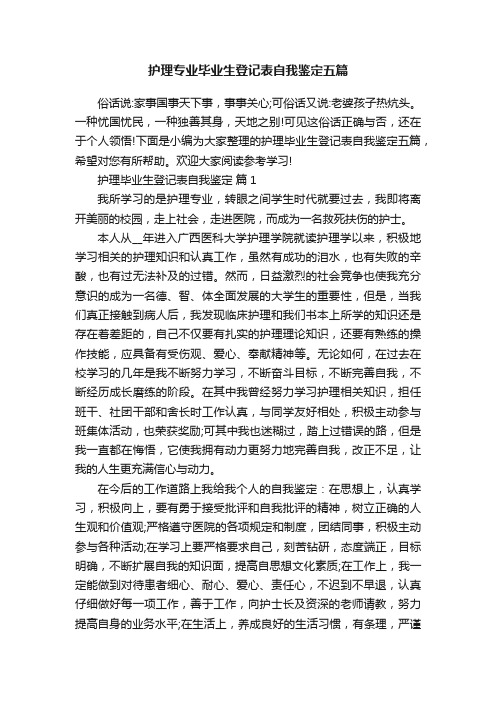 护理专业毕业生登记表自我鉴定五篇

俗话说:家事国事天下事，事事关心;可俗话又说:老婆孩子热炕头。一种忧国忧民，一种独善其身，天地之别!可见这俗话正确与否，还在于个人领悟!下面是小编为大家整理的护理毕业生登记表自我鉴定五篇，希望对您有所帮助。欢迎大家阅读参考学习!

护理毕业生登记表自我鉴定 篇 1

我所学习的是护理专业，转眼之间学生时代就要过去，我即将离开美丽的校园，走上社会，走进医院，而成为一名救死扶伤的护士。

本人从__年进入广西医科大学护理学院就读护理学以来，积极地学习相关的护理知识和认真工作，虽然有成功的泪水，也有失败的辛酸，也有过无法补及的过错。然而，日益激烈的社会竞争也使我充分意识的成为一名德、智、体全面发展的大学生的重要性，但是，当我们真正接触到病人后，我发现临床护理和我们书本上所学的知识还是存在着差距的，自己不仅要有扎实的护理理论知识，还要有熟练的操作技能，应具备有受伤观、爱心、奉献精神等。无论如何，在过去在校学习的几年是我不断努力学习，不断奋斗目标，不断完善自我，不断经历成长磨练的阶段。在其中我曾经努力学习护理相关知识，担任班干、社团干部和舍长时工作认真，与同学友好相处，积极主动参与班集体活动，也荣获奖励;可其中我也迷糊过，踏上过错误的路，但是我一直都在悔悟，它使我拥有动力更努力地完善自我，改正不足，让我的人生更充满信心与动力。

在今后的工作道路上我给我个人的自我鉴定：在思想上，认真学习，积极向上，要有勇于接受批评和自我批评的精神，树立正确的人生观和价值观;严格遵守医院的各项规定和制度，团结同事，积极主动参与各种活动;在学习上要严格要求自己，刻苦钻研，态度端正，目标明确，不断扩展自我的知识面，提高自思想文化素质;在工作上，我一定能做到对待患者细心、耐心、爱心、责任心，不迟到不早退，认真仔细做好每一项工作，善于工作，向护士长及资深的老师请教，努力提高自身的业务水平;在生活上，养成良好的生活习惯，有条理，严谨